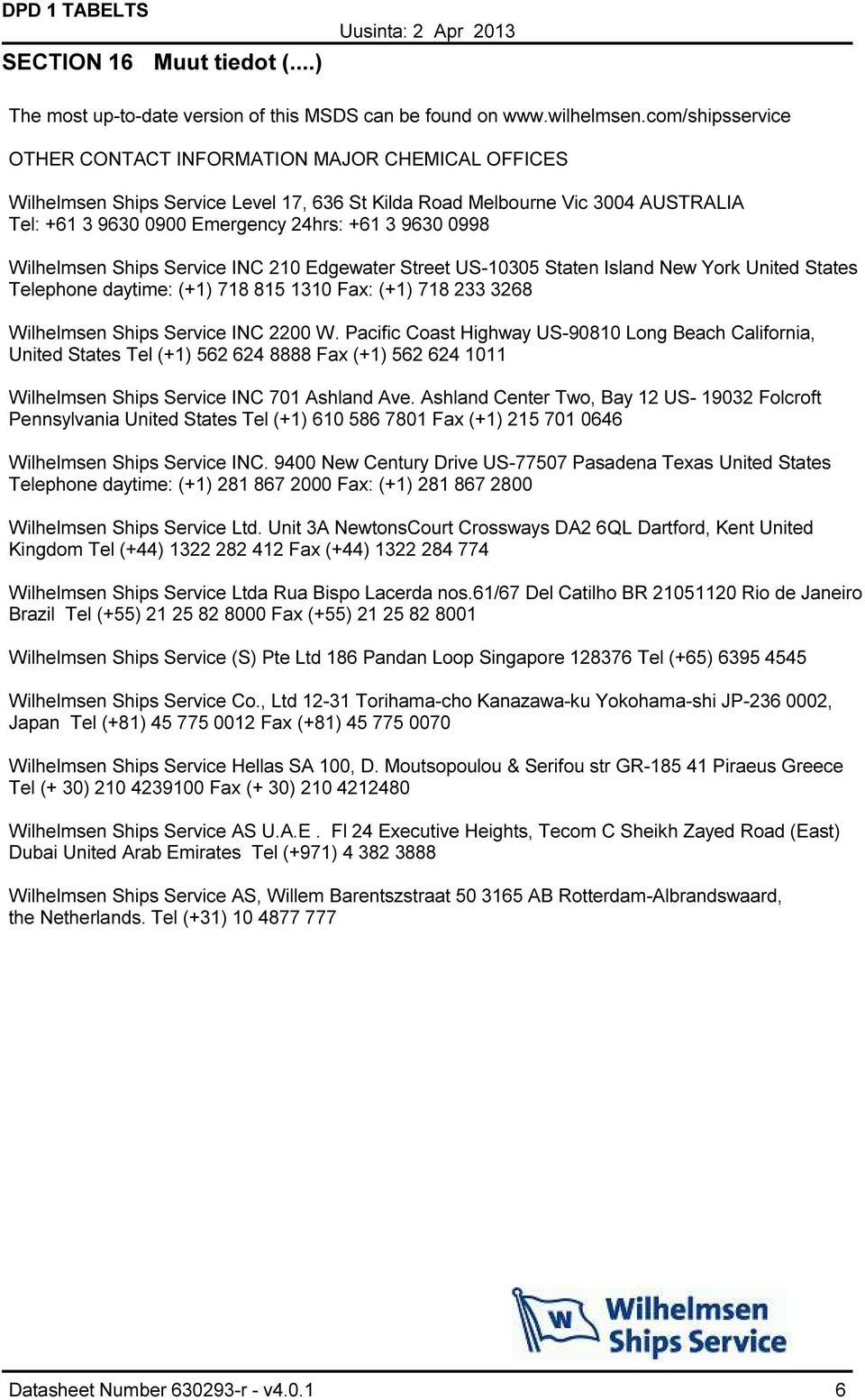 DPD 1 TABELTS

Uusinta: 2 Apr 2013

SECTION 16 Muut tiedot (....)

The most up-to-date version of this MSDS can be found on www.wilhelmsen.com/shipsservice

OTHER CONTACT INFORMATION MAJOR CHEMICAL OFFICES

Wilhelmsen Ships Service Level 17, 636 St Kilda Road Melbourne Vic 3004 AUSTRALIA Tel: +61 3 9630 0900 Emergency 24hrs: +61 3 9630 0998

Wilhelmsen Ships Service INC 210 Edgewater Street US-10305 Staten Island New York United States Telephone daytime: (+1) 718 815 1310 Fax: (+1) 718 233 3268

Wilhelmsen Ships Service INC 2200 W. Pacific Coast Highway US-90810 Long Beach California, United States Tel (+1) 562 624 8888 Fax (+1) 562 624 1011

Wilhelmsen Ships Service INC 701 Ashland Ave. Ashland Center Two, Bay 12 US- 19032 Folcroft Pennsylvania United States Tel (+1) 610 586 7801 Fax (+1) 215 701 0646

Wilhelmsen Ships Service INC. 9400 New Century Drive US-77507 Pasadena Texas United States Telephone daytime: (+1) 281 867 2000 Fax: (+1) 281 867 2800

Wilhelmsen Ships Service Ltd. Unit 3A NewtonsCourt Crossways DA2 6QL Dartford, Kent United Kingdom Tel (+44) 1322 282 412 Fax (+44) 1322 284 774

Wilhelmsen Ships Service Ltda Rua Bispo Lacerda nos.61/67 Del Catilho BR 21051120 Rio de Janeiro Brazil Tel (+55) 21 25 82 8000 Fax (+55) 21 25 82 8001

Wilhelmsen Ships Service (S) Pte Ltd 186 Pandan Loop Singapore 128376 Tel (+65) 6395 4545

Wilhelmsen Ships Service Co., Ltd 12-31 Torihama-cho Kanazawa-ku Yokohama-shi JP-236 0002, Japan Tel (+81) 45 775 0012 Fax (+81) 45 775 0070

Wilhelmsen Ships Service Hellas SA 100, D. Moutsopoulou & Serifou str GR-185 41 Piraeus Greece Tel (+ 30) 210 4239100 Fax (+ 30) 210 4212480

Wilhelmsen Ships Service AS U.A.E . Fl 24 Executive Heights, Tecom C Sheikh Zayed Road (East) Dubai United Arab Emirates Tel (+971) 4 382 3888

Wilhelmsen Ships Service AS, Willem Barentszstraat 50 3165 AB Rotterdam-Albrandswaard, the Netherlands. Tel (+31) 10 4877 777

W Wilhelmsen Ships Service

Datasheet Number 630293-r - v4.0.1 6